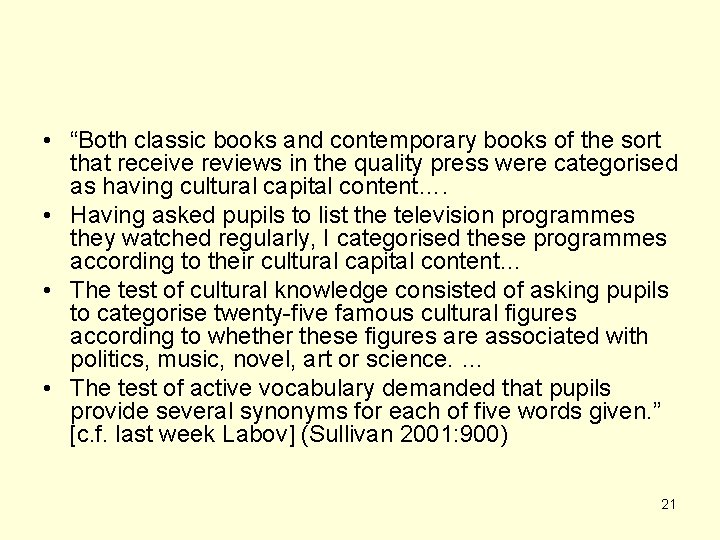 • “Both classic books and contemporary books of the sort that receive reviews in the quality press were categorised as having cultural capital content….
• Having asked pupils to list the television programmes they watched regularly, I categorised these programmes according to their cultural capital content...
• The test of cultural knowledge consisted of asking pupils to categorise twenty-five famous cultural figures according to whether these figures are associated with politics, music, novel, art or science. ...
• The test of active vocabulary demanded that pupils provide several synonyms for each of five words given.” [c.f. last week Labov] (Sullivan 2001:900)

21